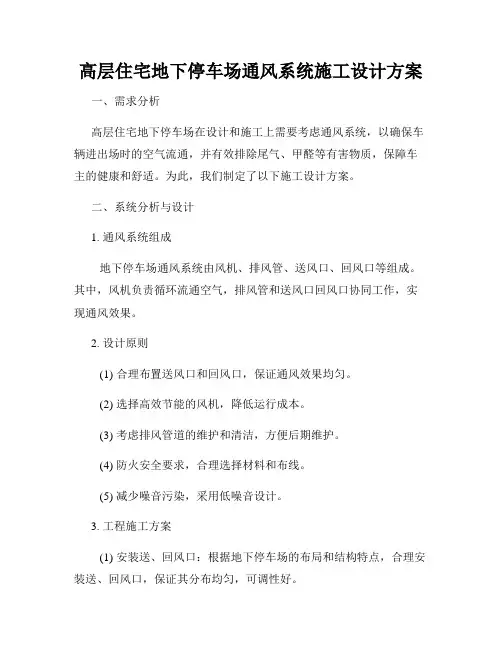 高层住宅地下停车场通风系统施工设计方案

一、需求分析

高层住宅地下停车场在设计和施工上需要考虑通风系统，以确保车辆进出场时的空气流通，并有效排除尾气、甲醛等有害物质，保障车主的健康和舒适。为此，我们制定了以下施工设计方案。

二、系统分析与设计

1. 通风系统组成

地下停车场通风系统由风机、排风管、送风口、回风口等组成。其中，风机负责循环流通空气，排风管和送风口回风口协同工作，实现通风效果。

2. 设计原则

(1) 合理布置送风口和回风口，保证通风效果均匀。

(2) 选择高效节能的风机，降低运行成本。

(3) 考虑排风管道的维护和清洁，方便后期维护。

(4) 防火安全要求，合理选择材料和布线。

(5) 减少噪音污染，采用低噪音设计。

3. 工程施工方案

(1) 安装送、回风口：根据地下停车场的布局和结构特点，合理安装送、回风口，保证其分布均匀，可调性好。